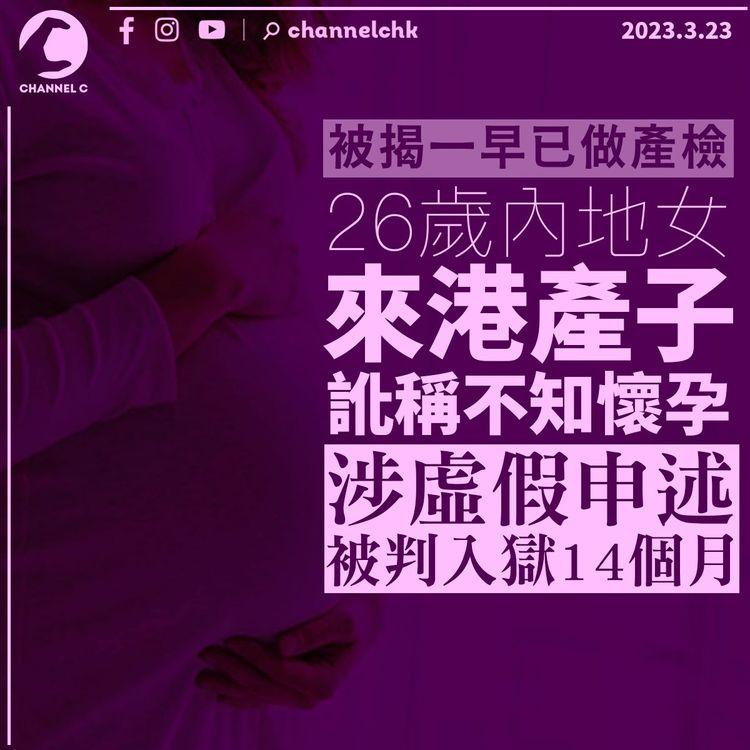 CHANNEL C

channelchk

2023.3.23

被揭一早已做產檢

26歲內地女

來港產子

訛稱不知懷孕

涉虛假申述

被判入獄14個月